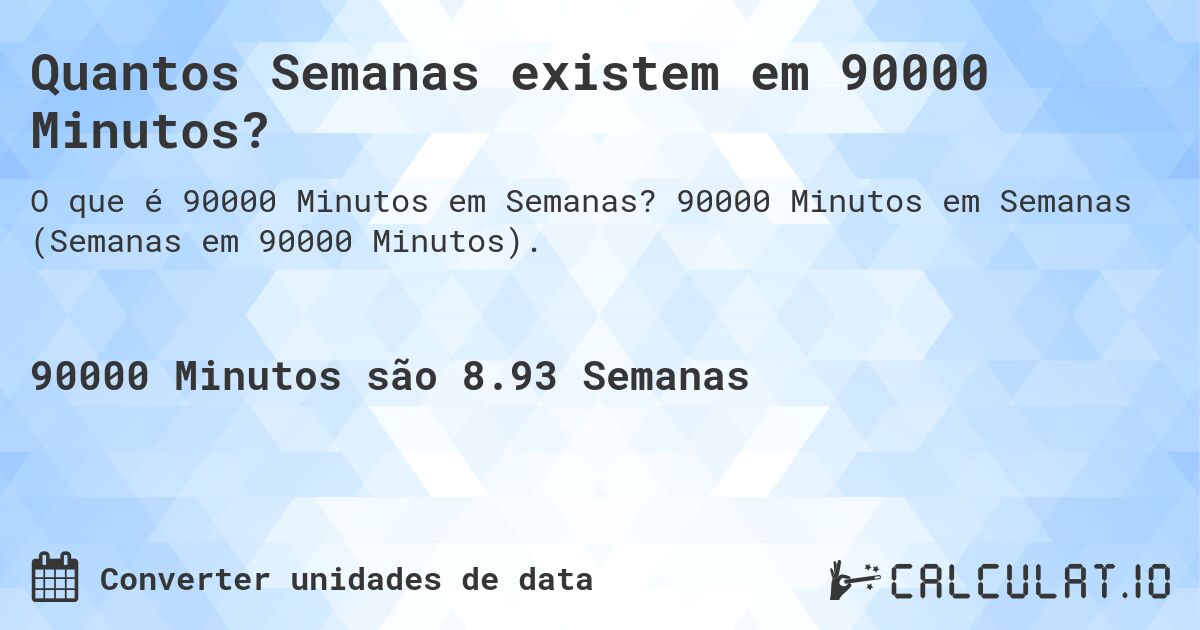 Quantos Semanas existem em 90000 Minutos?

O que é 90000 Minutos em Semanas? 90000 Minutos em Semanas (Semanas em 90000 Minutos).

90000 Minutos são 8.93 Semanas

Converter unidades de data

CALCULAT.IO